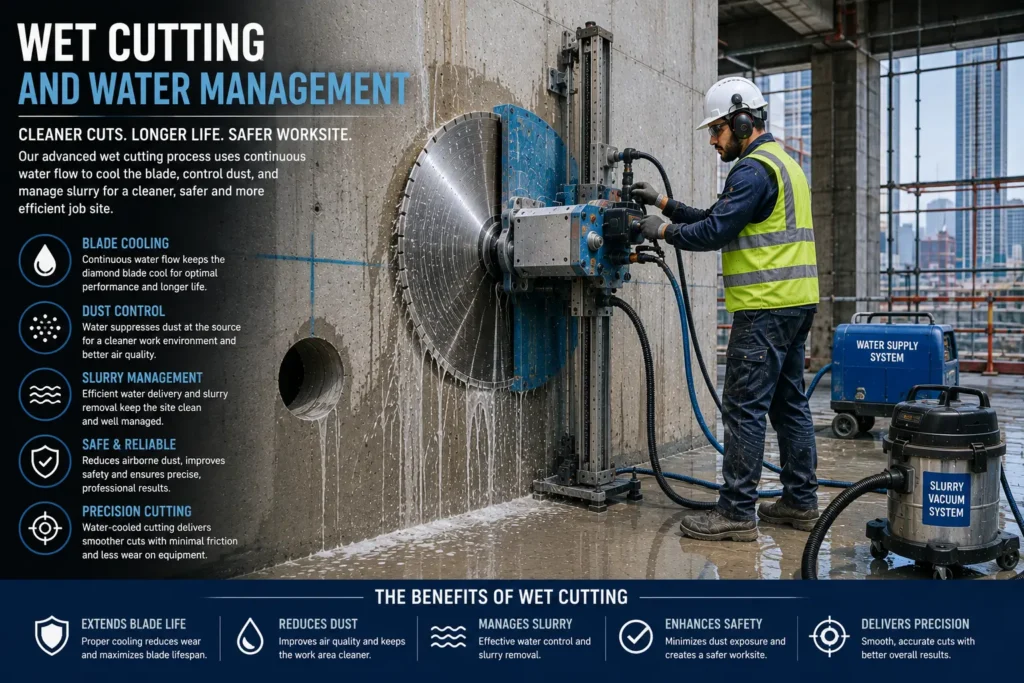 WET CUTTING
AND WATER MANAGEMENT

CLEANER CUTS. LONGER LIFE. SAFER WORKSITE.

Our advanced wet cutting process uses continuous water flow to cool the blade, control dust, and manage slurry for a cleaner, safer and more efficient job site.

BLADE COOLING
Continuous water flow keeps the diamond blade cool for optimal performance and longer life.

DUST CONTROL
Water suppresses dust at the source for a cleaner work environment and better air quality.

SLURRY MANAGEMENT
Efficient water delivery and slurry removal keep the site clean and well managed.

SAFE & RELIABLE
Reduces airborne dust, improves safety and ensures precise, professional results.

PRECISION CUTTING
Water-cooled cutting delivers smoother cuts with minimal friction and less wear on equipment.

WATER SUPPLY SYSTEM

SLURRY VACUUM SYSTEM

THE BENEFITS OF WET CUTTING

EXTENDS BLADE LIFE
Proper cooling reduces wear and maximizes blade lifespan.

REDUCES DUST
Improves air quality and keeps the work area cleaner.

MANAGES SLURRY
Effective water control and slurry removal.

ENHANCES SAFETY
Minimizes dust exposure and creates a safer worksite.

DELIVERS PRECISION
Smooth, accurate cuts with better overall results.